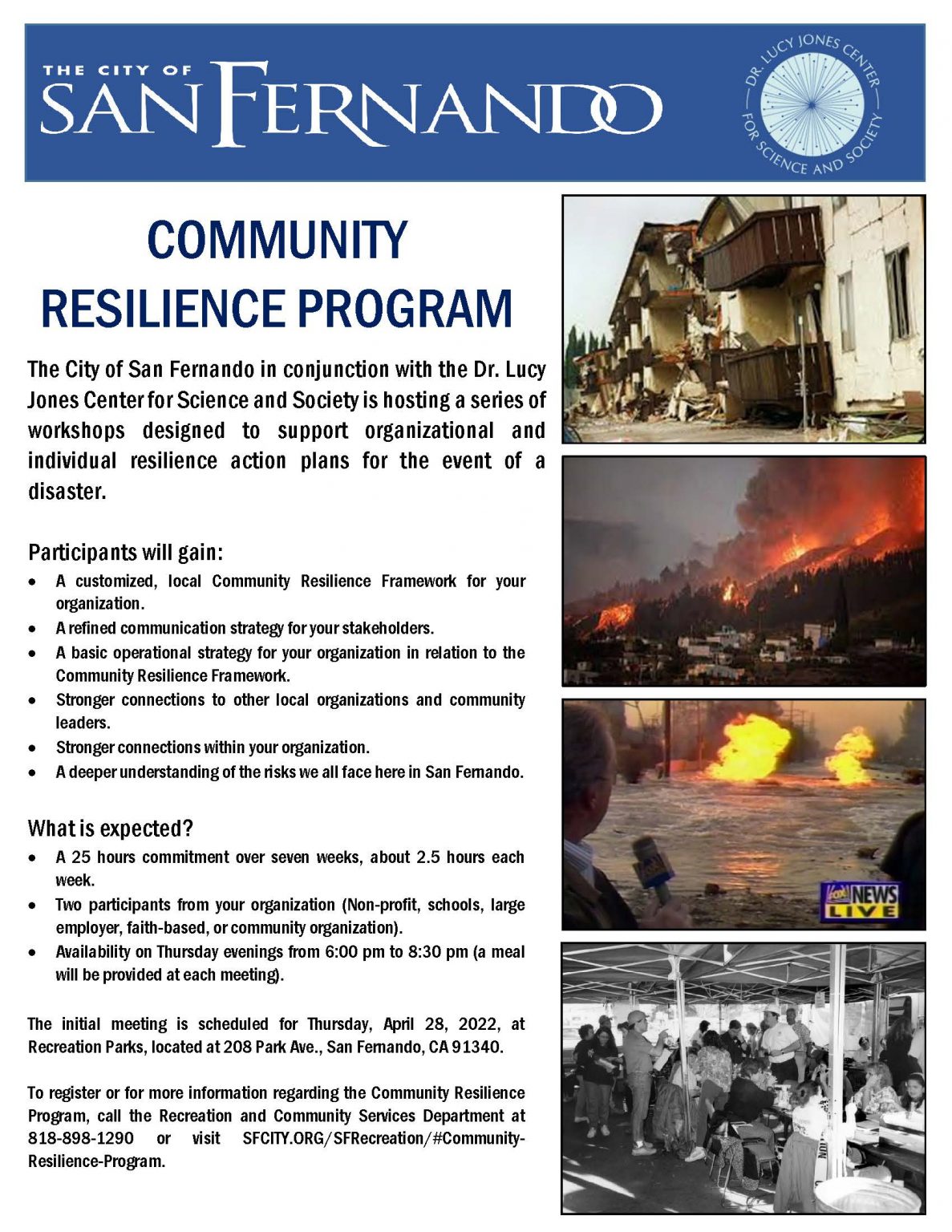 THE CITY OF SAN FERNANDO

DR. LUCY JONES CENTER FOR SCIENCE AND SOCIETY

COMMUNITY RESILIENCE PROGRAM

The City of San Fernando in conjunction with the Dr. Lucy Jones Center for Science and Society is hosting a series of workshops designed to support organizational and individual resilience action plans for the event of a disaster.

Participants will gain:
- A customized, local Community Resilience Framework for your organization.
- A refined communication strategy for your stakeholders.
- A basic operational strategy for your organization in relation to the Community Resilience Framework.
- Stronger connections to other local organizations and community leaders.
- Stronger connections within your organization.
- A deeper understanding of the risks we all face here in San Fernando.

What is expected?
- A 25 hours commitment over seven weeks, about 2.5 hours each week.
- Two participants from your organization (Non-profit, schools, large employer, faith-based, or community organization).
- Availability on Thursday evenings from 6:00 pm to 8:30 pm (a meal will be provided at each meeting).

The initial meeting is scheduled for Thursday, April 28, 2022, at Recreation Parks, located at 208 Park Ave., San Fernando, CA 91340.

To register or for more information regarding the Community Resilience Program, call the Recreation and Community Services Department at 818-898-1290 or visit SFCITY.ORG/SFRecreation/#Community-Resilience-Program.

FOX NEWS LIVE